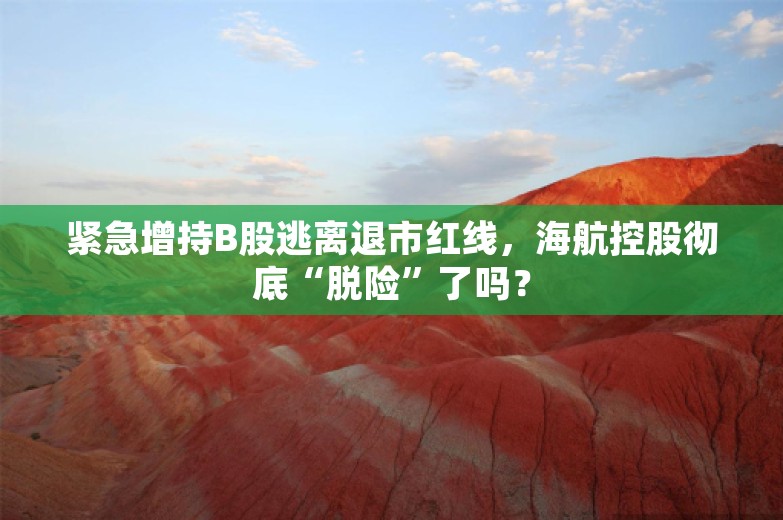 紧急增持B股逃离退市红线，海航控股彻底“脱险”了吗？